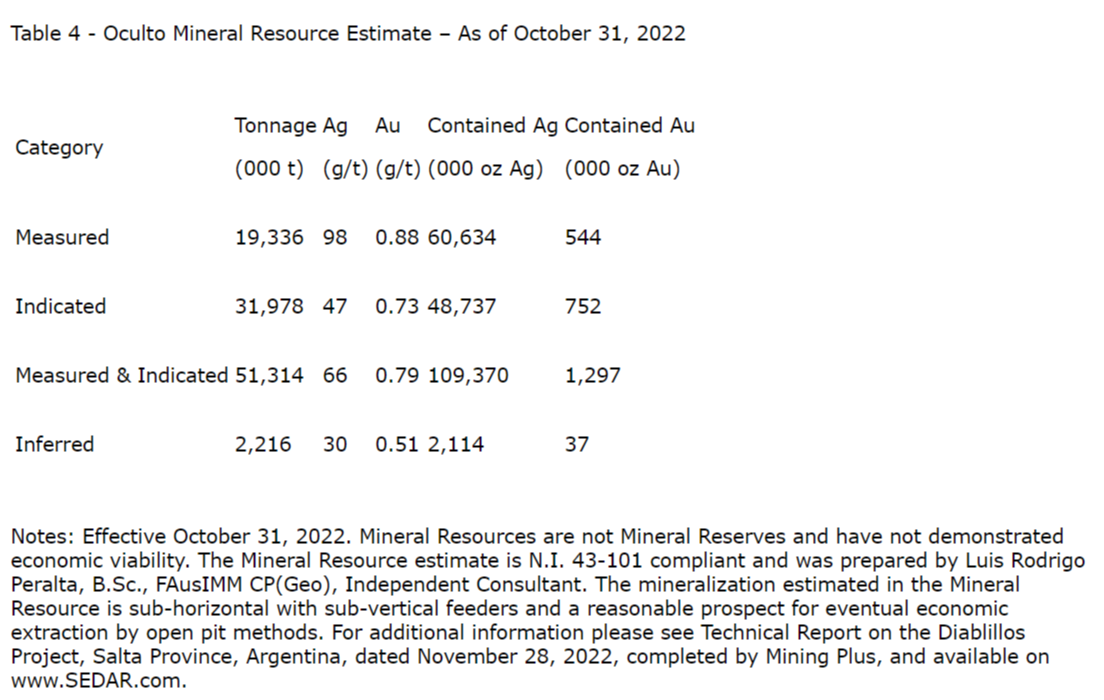 Table 4 - Oculto Mineral Resource Estimate – As of October 31, 2022

| Category | Tonnage (000 t) | Ag (g/t) | Au (g/t) | Contained Ag (000 oz Ag) | Contained Au (000 oz Au) |
|---|---|---|---|---|---|
| Measured | 19,336 | 98 | 0.88 | 60,634 | 544 |
| Indicated | 31,978 | 47 | 0.73 | 48,737 | 752 |
| Measured & Indicated | 51,314 | 66 | 0.79 | 109,370 | 1,297 |
| Inferred | 2,216 | 30 | 0.51 | 2,114 | 37 |

Notes: Effective October 31, 2022. Mineral Resources are not Mineral Reserves and have not demonstrated economic viability. The Mineral Resource estimate is N.I. 43-101 compliant and was prepared by Luis Rodrigo Peralta, B.Sc., FAusIMM CP(Geo), Independent Consultant. The mineralization estimated in the Mineral Resource is sub-horizontal with sub-vertical feeders and a reasonable prospect for eventual economic extraction by open pit methods. For additional information please see Technical Report on the Diablillos Project, Salta Province, Argentina, dated November 28, 2022, completed by Mining Plus, and available on www.SEDAR.com.